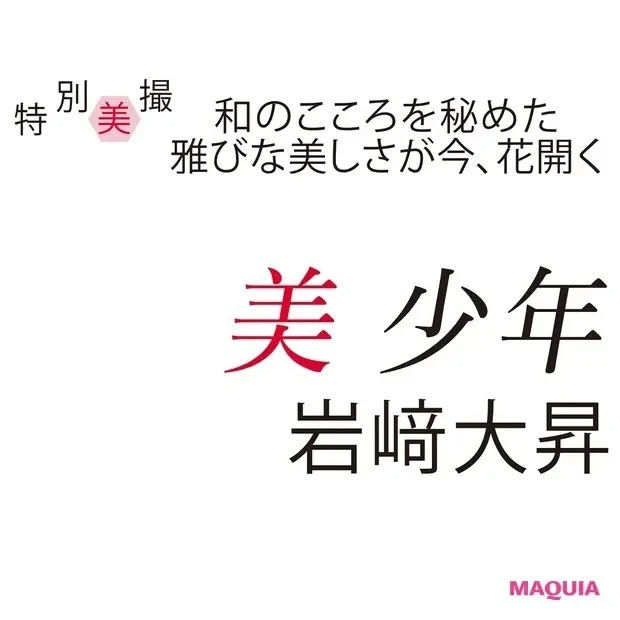 特別美撮

和のこころを秘めた
雅びな美しさが今、花開く

美 少年
岩﨑大昇

MAQUIA